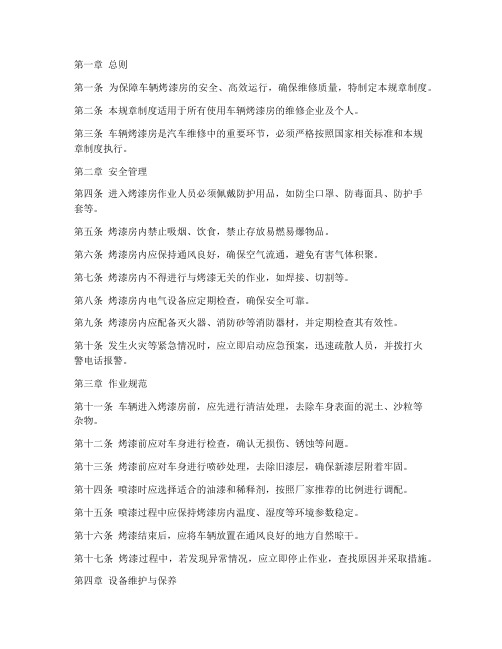 第一章 总则

第一条 为保障车辆烤漆房的安全、高效运行，确保维修质量，特制定本规章制度。

第二条 本规章制度适用于所有使用车辆烤漆房的维修企业及个人。

第三条 车辆烤漆房是汽车维修中的重要环节，必须严格按照国家相关标准和本规章制度执行。

第二章 安全管理

第四条 进入烤漆房作业人员必须佩戴防护用品，如防尘口罩、防毒面具、防护手套等。

第五条 烤漆房内禁止吸烟、饮食，禁止存放易燃易爆物品。

第六条 烤漆房内应保持通风良好，确保空气流通，避免有害气体积聚。

第七条 烤漆房内不得进行与烤漆无关的作业，如焊接、切割等。

第八条 烤漆房内电气设备应定期检查，确保安全可靠。

第九条 烤漆房内应配备灭火器、消防砂等消防器材，并定期检查其有效性。

第十条 发生火灾等紧急情况时，应立即启动应急预案，迅速疏散人员，并拨打火警电话报警。

第三章 作业规范

第十一条 车辆进入烤漆房前，应先进行清洁处理，去除车身表面的泥土、沙粒等杂物。

第十二条 烤漆前应对车身进行检查，确认无损伤、锈蚀等问题。

第十三条 烤漆前应对车身进行喷砂处理，去除旧漆层，确保新漆层附着牢固。

第十四条 喷漆时应选择适合的油漆和稀释剂，按照厂家推荐的比例进行调配。

第十五条 喷漆过程中应保持烤漆房内温度、湿度等环境参数稳定。

第十六条 烤漆结束后，应将车辆放置在通风良好的地方自然晾干。

第十七条 烤漆过程中，若发现异常情况，应立即停止作业，查找原因并采取措施。

第四章 设备维护与保养